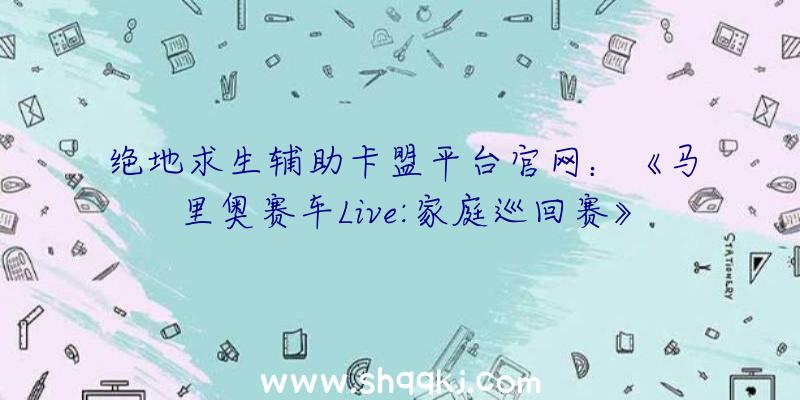 绝地求生辅助卡盟平台官网：《马里奥赛车Live:家庭巡回赛》

STATIONERY

www.shqqkj.com